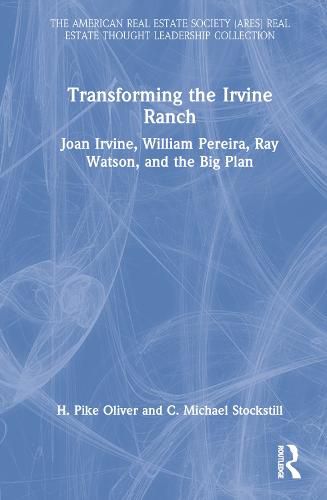 THE AMERICAN REAL ESTATE SOCIETY (ARES) REAL ESTATE THOUGHT LEADERSHIP COLLECTION

Transforming the Irvine Ranch

Joan Irvine, William Pereira, Ray Watson, and the Big Plan

H. Pike Oliver and C. Michael Stockstill

ROUTLEDGE